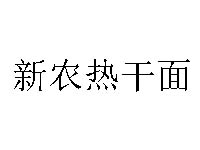 新农热干面